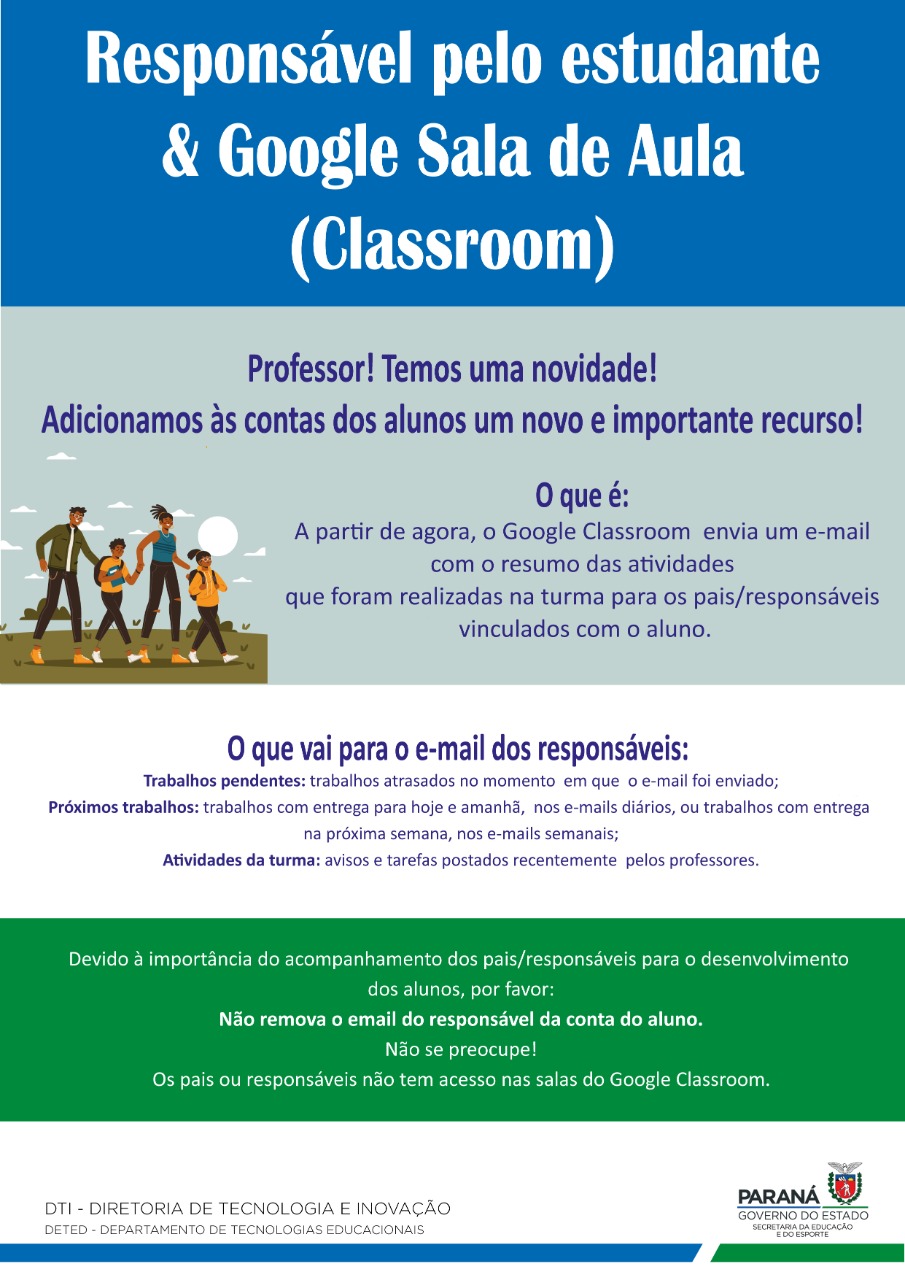 Responsável pelo estudante & Google Sala de Aula (Classroom)

Professor! Temos uma novidade!
Adicionamos às contas dos alunos um novo e importante recurso!

O que é:
A partir de agora, o Google Classroom envia um e-mail com o resumo das atividades que foram realizadas na turma para os pais/responsáveis vinculados com o aluno.

O que vai para o e-mail dos responsáveis:
Trabalhos pendentes: trabalhos atrasados no momento em que o e-mail foi enviado;
Próximos trabalhos: trabalhos com entrega para hoje e amanhã, nos e-mails diários, ou trabalhos com entrega na próxima semana, nos e-mails semanais;
Atividades da turma: avisos e tarefas postados recentemente pelos professores.

Devido à importância do acompanhamento dos pais/responsáveis para o desenvolvimento dos alunos, por favor:
Não remova o email do responsável da conta do aluno.
Não se preocupe!
Os pais ou responsáveis não tem acesso nas salas do Google Classroom.

DTI - DIRETORIA DE TECNOLOGIA E INOVAÇÃO
DETED - DEPARTAMENTO DE TECNOLOGIAS EDUCACIONAIS

PARANÁ
GOVERNO DO ESTADO
SECRETARIA DA EDUCAÇÃO E DO ESPORTE